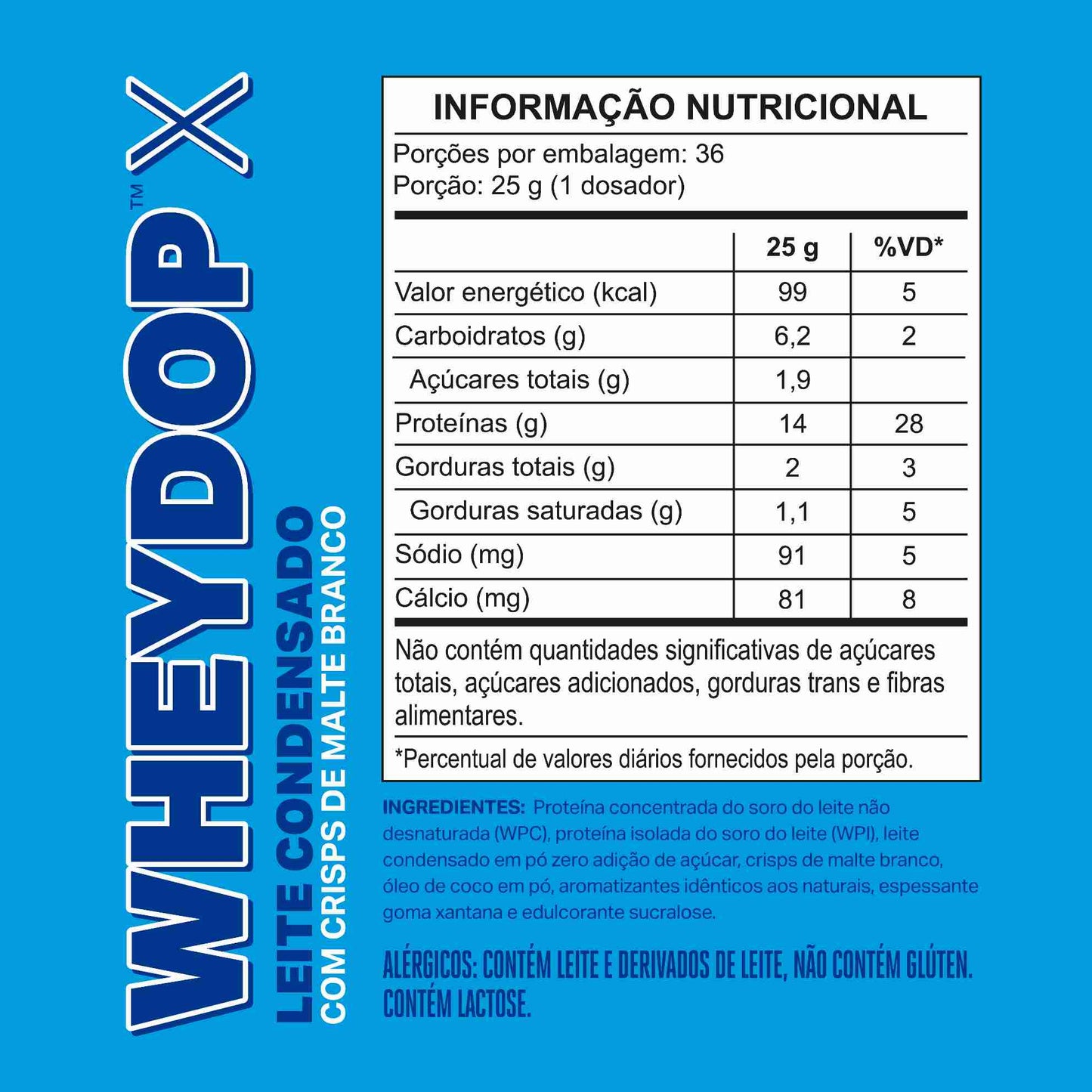 WHEYDOP™ X
LEITE CONDENSADO
COM CRISPS DE MALTE BRANCO

INFORMAÇÃO NUTRICIONAL
Porções por embalagem: 36
Porção: 25 g (1 dosador)

| | 25 g | %VD* |
|---|---|---|
| Valor energético (kcal) | 99 | 5 |
| Carboidratos (g) | 6,2 | 2 |
| Açúcares totais (g) | 1,9 | |
| Proteínas (g) | 14 | 28 |
| Gorduras totais (g) | 2 | 3 |
| Gorduras saturadas (g) | 1,1 | 5 |
| Sódio (mg) | 91 | 5 |
| Cálcio (mg) | 81 | 8 |

Não contém quantidades significativas de açúcares totais, açúcares adicionados, gorduras trans e fibras alimentares.

*Percentual de valores diários fornecidos pela porção.

INGREDIENTES: Proteína concentrada do soro do leite não desnaturada (WPC), proteína isolada do soro do leite (WPI), leite condensado em pó zero adição de açúcar, crisps de malte branco, óleo de coco em pó, aromatizantes idênticos aos naturais, espessante goma xantana e edulcorante sucralose.

ALÉRGICOS: CONTÉM LEITE E DERIVADOS DE LEITE, NÃO CONTÉM GLÚTEN. CONTÉM LACTOSE.